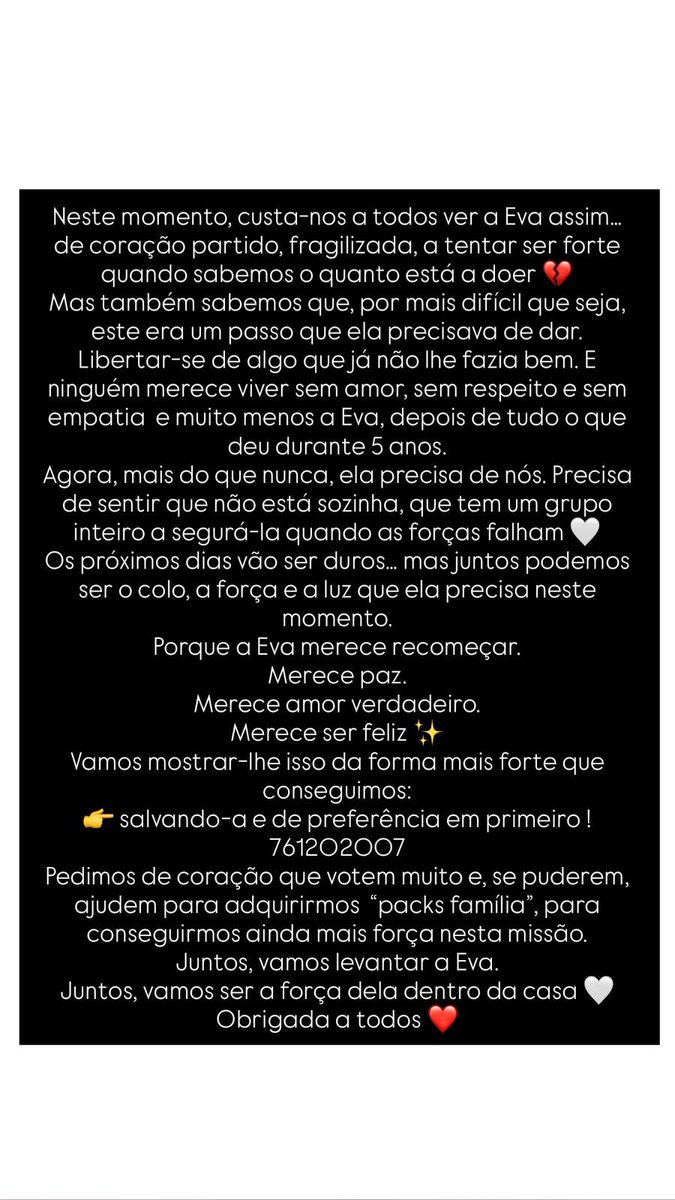 Neste momento, custa-nos a todos ver a Eva assim… de coração partido, fragilizada, a tentar ser forte quando sabemos o quanto está a doer 💔
Mas também sabemos que, por mais difícil que seja, este era um passo que ela precisava de dar. Libertar-se de algo que já não lhe fazia bem. E ninguém merece viver sem amor, sem respeito e sem empatia  e muito menos a Eva, depois de tudo o que deu durante 5 anos.
Agora, mais do que nunca, ela precisa de nós. Precisa de sentir que não está sozinha, que tem um grupo inteiro a segurá-la quando as forças falham 🤍
Os próximos dias vão ser duros… mas juntos podemos ser o colo, a força e a luz que ela precisa neste momento.
Porque a Eva merece recomeçar.
Merece paz.
Merece amor verdadeiro.
Merece ser feliz ✨
Vamos mostrar-lhe isso da forma mais forte que conseguimos:
👉 salvando-a e de preferência em primeiro ! 761202007
Pedimos de coração que votem muito e, se puderem, ajudem para adquirirmos  “packs família”, para conseguirmos ainda mais força nesta missão.
Juntos, vamos levantar a Eva.
Juntos, vamos ser a força dela dentro da casa 🤍
Obrigada a todos ❤️